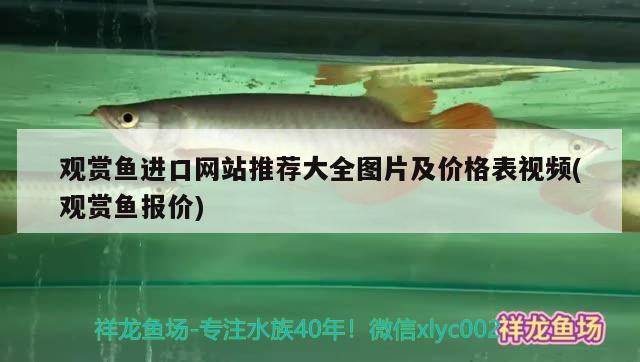 观赏鱼进口网站推荐大全图片及价格表视频(观赏鱼报价)

祥龙鱼场-专注水族40年！微信xlyc002

祥龙鱼场